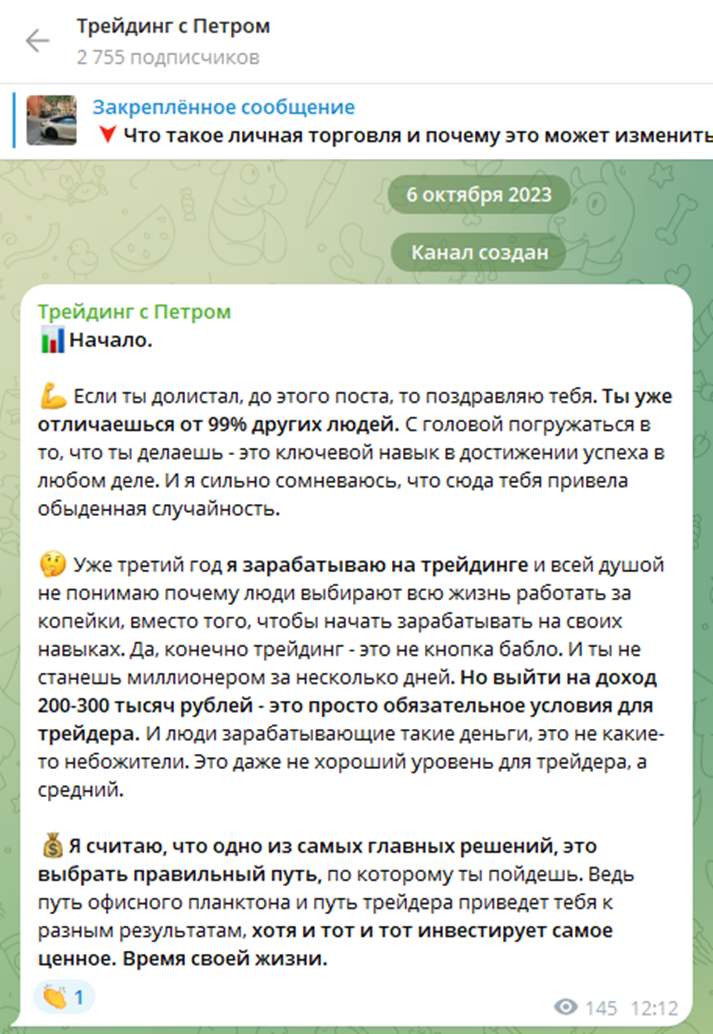 Трейдинг с Петром
2 755 подписчиков

Закреплённое сообщение
🔻 Что такое личная торговля и почему это может изменить

6 октября 2023

Канал создан

Трейдинг с Петром
📊 Начало.

💪 Если ты долистал, до этого поста, то поздравляю тебя. Ты уже отличаешься от 99% других людей. С головой погружаться в то, что ты делаешь - это ключевой навык в достижении успеха в любом деле. И я сильно сомневаюсь, что сюда тебя привела обыденная случайность.

🤔 Уже третий год я зарабатываю на трейдинге и всей душой не понимаю почему люди выбирают всю жизнь работать за копейки, вместо того, чтобы начать зарабатывать на своих навыках. Да, конечно трейдинг - это не кнопка бабло. И ты не станешь миллионером за несколько дней. Но выйти на доход 200-300 тысяч рублей - это просто обязательное условия для трейдера. И люди зарабатывающие такие деньги, это не какие-то небожители. Это даже не хороший уровень для трейдера, а средний.

💰 Я считаю, что одно из самых главных решений, это выбрать правильный путь, по которому ты пойдешь. Ведь путь офисного планктона и путь трейдера приведет тебя к разным результатам, хотя и тот и тот инвестирует самое ценное. Время своей жизни.

👏 1

145 12:12